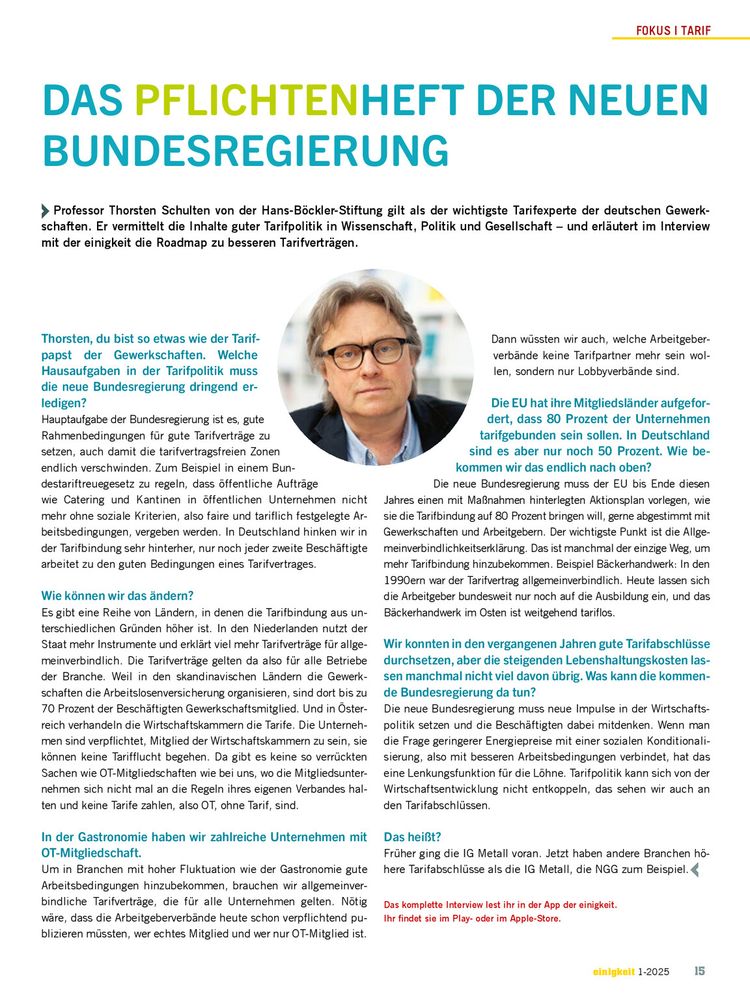 FOKUS I TARIF

DAS PFLICHTENHEFT DER NEUEN BUNDESREGIERUNG

Professor Thorsten Schulten von der Hans-Böckler-Stiftung gilt als der wichtigste Tarifexperte der deutschen Gewerkschaften. Er vermittelt die Inhalte guter Tarifpolitik in Wissenschaft, Politik und Gesellschaft – und erläutert im Interview mit der einigkeit die Roadmap zu besseren Tarifverträgen.

Thorsten, du bist so etwas wie der Tarifpapst der Gewerkschaften. Welche Hausaufgaben in der Tarifpolitik muss die neue Bundesregierung dringend erledigen?
Hauptaufgabe der Bundesregierung ist es, gute Rahmenbedingungen für gute Tarifverträge zu setzen, auch damit die tarifvertragsfreien Zonen endlich verschwinden. Zum Beispiel in einem Bundestariftreuegesetz zu regeln, dass öffentliche Aufträge wie Catering und Kantinen in öffentlichen Unternehmen nicht mehr ohne soziale Kriterien, also faire und tariflich festgelegte Arbeitsbedingungen, vergeben werden. In Deutschland hinken wir in der Tarifbindung sehr hinterher, nur noch jeder zweite Beschäftigte arbeitet zu den guten Bedingungen eines Tarifvertrages.

Wie können wir das ändern?
Es gibt eine Reihe von Ländern, in denen die Tarifbindung aus unterschiedlichen Gründen höher ist. In den Niederlanden nutzt der Staat mehr Instrumente und erklärt viel mehr Tarifverträge für allgemeinverbindlich. Die Tarifverträge gelten da also für alle Betriebe der Branche. Weil in den skandinavischen Ländern die Gewerkschaften die Arbeitslosenversicherung organisieren, sind dort bis zu 70 Prozent der Beschäftigten Gewerkschaftsmitglied. Und in Österreich verhandeln die Wirtschaftskammern die Tarife. Die Unternehmen sind verpflichtet, Mitglied der Wirtschaftskammern zu sein, sie können keine Tarifflucht begehen. Da gibt es keine so verrückten Sachen wie OT-Mitgliedschaften wie bei uns, wo die Mitgliedsunternehmen sich nicht mal an die Regeln ihres eigenen Verbandes halten und keine Tarife zahlen, also OT, ohne Tarif, sind.

In der Gastronomie haben wir zahlreiche Unternehmen mit OT-Mitgliedschaft.
Um in Branchen mit hoher Fluktuation wie der Gastronomie gute Arbeitsbedingungen hinzubekommen, brauchen wir allgemeinverbindliche Tarifverträge, die für alle Unternehmen gelten. Nötig wäre, dass die Arbeitgeberverbände heute schon verpflichtend publizieren müssten, wer echtes Mitglied und wer nur OT-Mitglied ist. Dann wüssten wir auch, welche Arbeitgeberverbände keine Tarifpartner mehr sein wollen, sondern nur Lobbyverbände sind.

Die EU hat ihre Mitgliedsländer aufgefordert, dass 80 Prozent der Unternehmen tarifgebunden sein sollen. In Deutschland sind es aber nur noch 50 Prozent. Wie bekommen wir das endlich nach oben?
Die neue Bundesregierung muss der EU bis Ende diesen Jahres einen mit Maßnahmen hinterlegten Aktionsplan vorlegen, wie sie die Tarifbindung auf 80 Prozent bringen will, gerne abgestimmt mit Gewerkschaften und Arbeitgebern. Der wichtigste Punkt ist die Allgemeinverbindlichkeitserklärung. Das ist manchmal der einzige Weg, um mehr Tarifbindung hinzubekommen. Beispiel Bäckerhandwerk: In den 1990ern war der Tarifvertrag allgemeinverbindlich. Heute lassen sich die Arbeitgeber bundesweit nur noch auf die Ausbildung ein, und das Bäckerhandwerk im Osten ist weitgehend tariflos.

Wir konnten in den vergangenen Jahren gute Tarifabschlüsse durchsetzen, aber die steigenden Lebenshaltungskosten lassen manchmal nicht viel davon übrig. Was kann die kommende Bundesregierung da tun?
Die neue Bundesregierung muss neue Impulse in der Wirtschaftspolitik setzen und die Beschäftigten dabei mitdenken. Wenn man die Frage geringerer Energiepreise mit einer sozialen Konditionalisierung, also mit besseren Arbeitsbedingungen verbindet, hat das eine Lenkungsfunktion für die Löhne. Tarifpolitik kann sich von der Wirtschaftsentwicklung nicht entkoppeln, das sehen wir auch an den Tarifabschlüssen.

Das heißt?
Früher ging die IG Metall voran. Jetzt haben andere Branchen höhere Tarifabschlüsse als die IG Metall, die NGG zum Beispiel.

Das komplette Interview lest ihr in der App der einigkeit. Ihr findet sie im Play- oder im Apple-Store.

einigkeit 1-2025 15